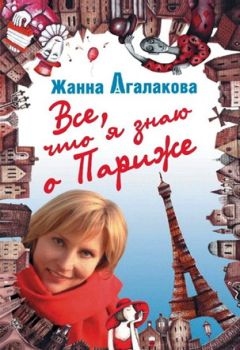 Жанна Агалакова

Все, что я знаю о Париже